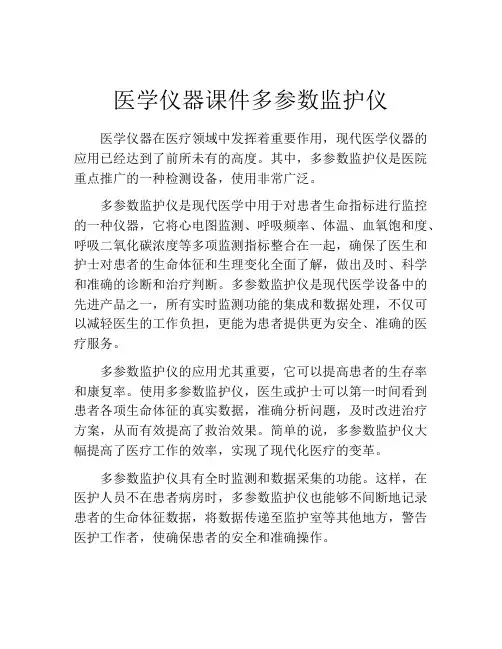 医学仪器课件多参数监护仪

医学仪器在医疗领域中发挥着重要作用，现代医学仪器的应用已经达到了前所未有的高度。其中，多参数监护仪是医院重点推广的一种检测设备，使用非常广泛。

多参数监护仪是现代医学中用于对患者生命指标进行监控的一种仪器，它将心电图监测、呼吸频率、体温、血氧饱和度、呼吸二氧化碳浓度等多项监测指标整合在一起，确保了医生和护士对患者的生命体征和生理变化全面了解，做出及时、科学和准确的诊断和治疗判断。多参数监护仪是现代医学设备中的先进产品之一，所有实时监测功能的集成和数据处理，不仅可以减轻医生的工作负担，更能为患者提供更为安全、准确的医疗服务。

多参数监护仪的应用尤其重要，它可以提高患者的生存率和康复率。使用多参数监护仪，医生或护士可以第一时间看到患者各项生命体征的真实数据，准确分析问题，及时改进治疗方案，从而有效提高了救治效果。简单的说，多参数监护仪大幅提高了医疗工作的效率，实现了现代化医疗的变革。

多参数监护仪具有全时监测和数据采集的功能。这样，在医护人员不在患者病房时，多参数监护仪也能够不间断地记录患者的生命体征数据，将数据传递至监护室等其他地方，警告医护工作者，使确保患者的安全和准确操作。